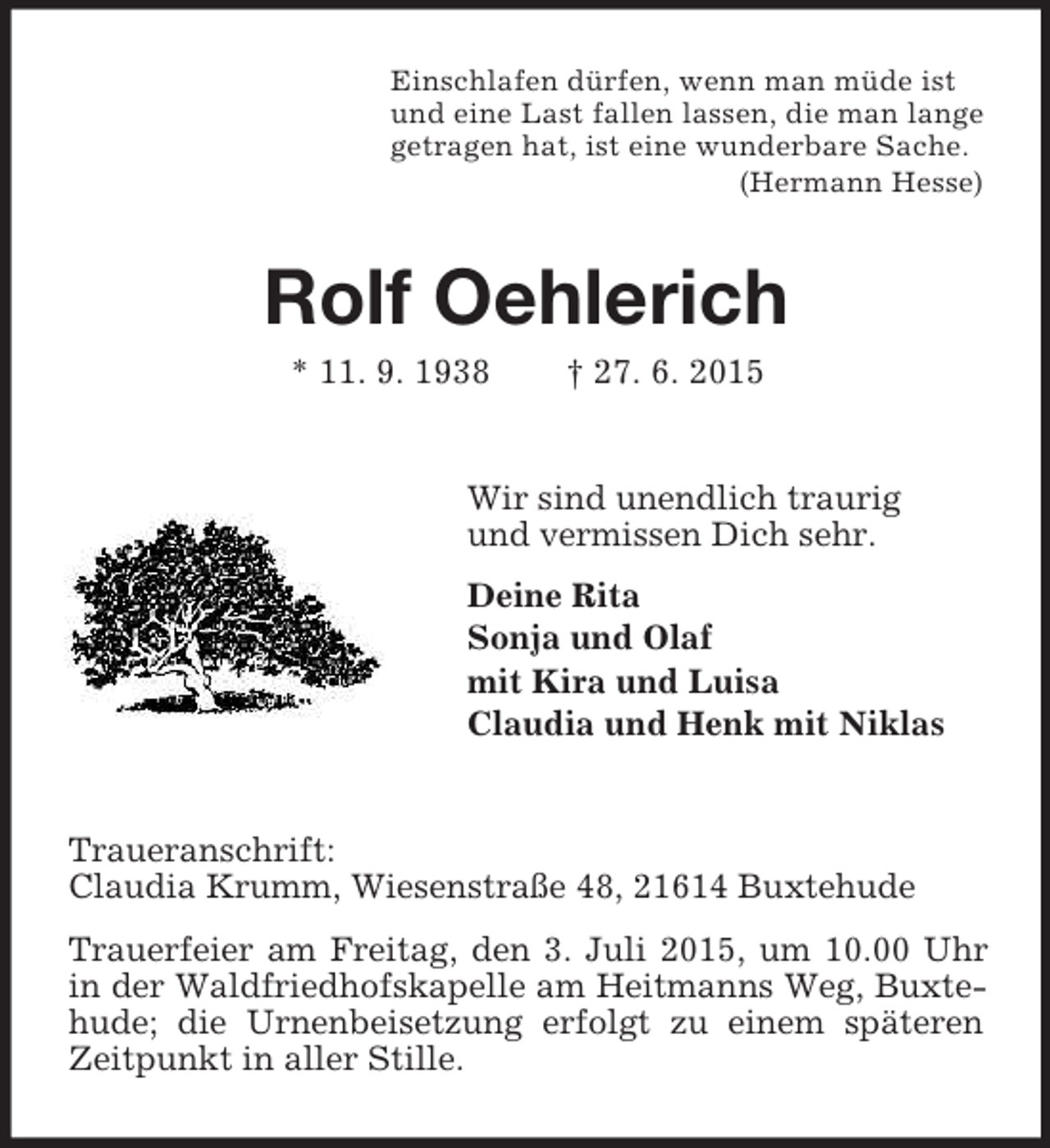 Einschlafen dürfen, wenn man müde ist und eine Last fallen lassen, die man lange getragen hat, ist eine wunderbare Sache.
(Hermann Hesse)

Rolf Oehlerich

* 11. 9. 1938 † 27. 6. 2015

Wir sind unendlich traurig und vermissen Dich sehr.

Deine Rita
Sonja und Olaf
mit Kira und Luisa
Claudia und Henk mit Niklas

Traueranschrift:
Claudia Krumm, Wiesenstraße 48, 21614 Buxtehude

Trauerfeier am Freitag, den 3. Juli 2015, um 10.00 Uhr in der Waldfriedhofskapelle am Heitmanns Weg, Buxtehude; die Urnenbeisetzung erfolgt zu einem späteren Zeitpunkt in aller Stille.